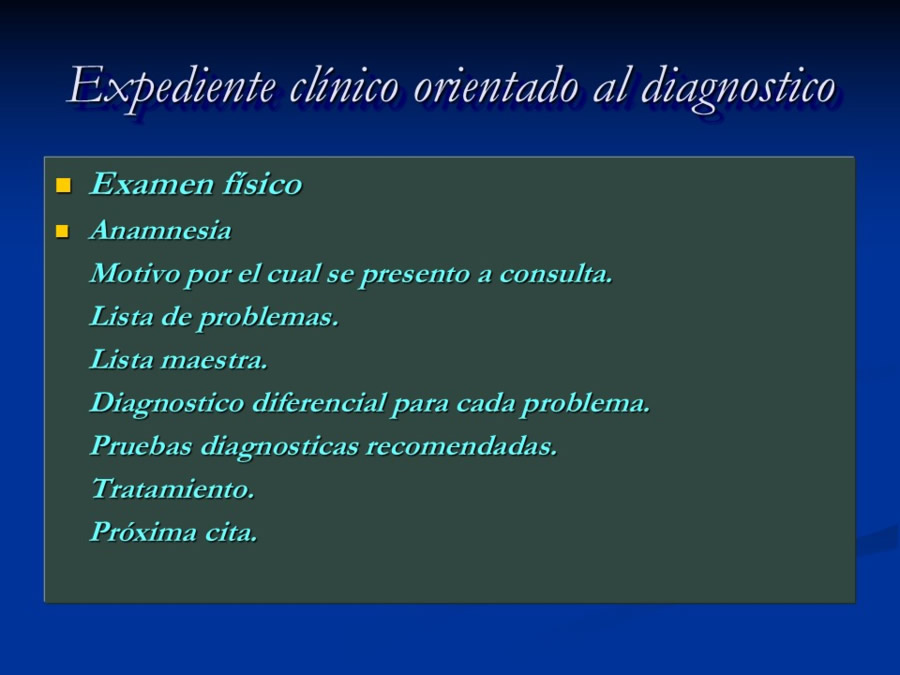 Expediente clínico orientado al diagnostico

- Examen físico
- Anamnesia

Motivo por el cual se presento a consulta.

Lista de problemas.

Lista maestra.

Diagnostico diferencial para cada problema.

Pruebas diagnosticas recomendadas.

Tratamiento.

Próxima cita.